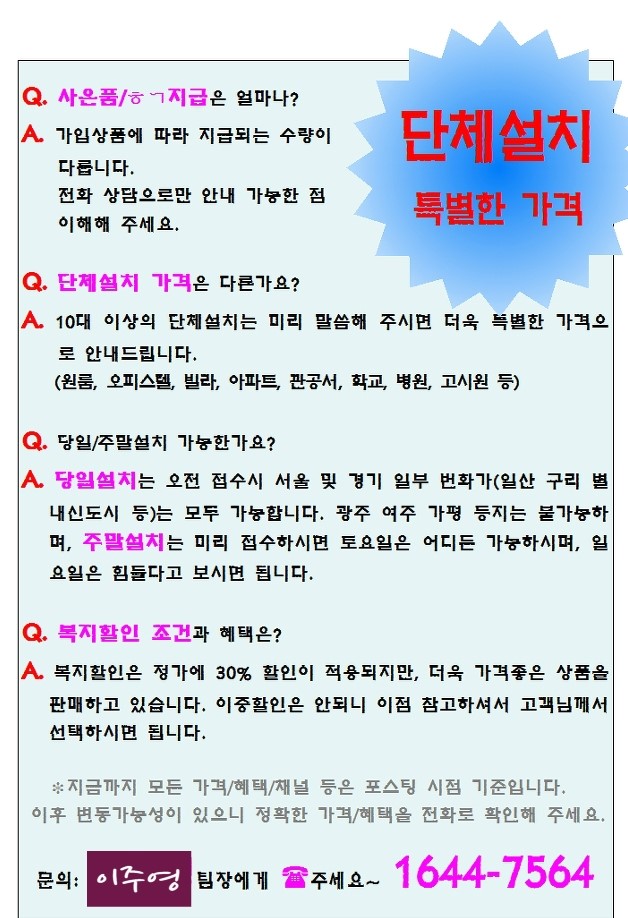 단체설치
특별한 가격

Q. 사은품/ㅎㄱ지급은 얼마나?
A. 가입상품에 따라 지급되는 수량이 다릅니다.
전화 상담으로만 안내 가능한 점 이해해 주세요.

Q. 단체설치 가격은 다른가요?
A. 10대 이상의 단체설치는 미리 말씀해 주시면 더욱 특별한 가격으로 안내드립니다.
(원룸, 오피스텔, 빌라, 아파트, 관공서, 학교, 병원, 고시원 등)

Q. 당일/주말설치 가능한가요?
A. 당일설치는 오전 접수시 서울 및 경기 일부 번화가(일산 구리 별내신도시 등)는 모두 가능합니다. 광주 여주 가평 등지는 불가능하며, 주말설치는 미리 접수하시면 토요일은 어디든 가능하시며, 일요일은 힘들다고 보시면 됩니다.

Q. 복지할인 조건과 혜택은?
A. 복지할인은 정가에 30% 할인이 적용되지만, 더욱 가격좋은 상품을 판매하고 있습니다. 이중할인은 안되니 이점 참고하셔서 고객님께서 선택하시면 됩니다.

※지금까지 모든 가격/혜택/채널 등은 포스팅 시점 기준입니다.
이후 변동가능성이 있으니 정확한 가격/혜택을 전화로 확인해 주세요.

문의: 이주영 팀장에게 ☎주세요~ 1644-7564